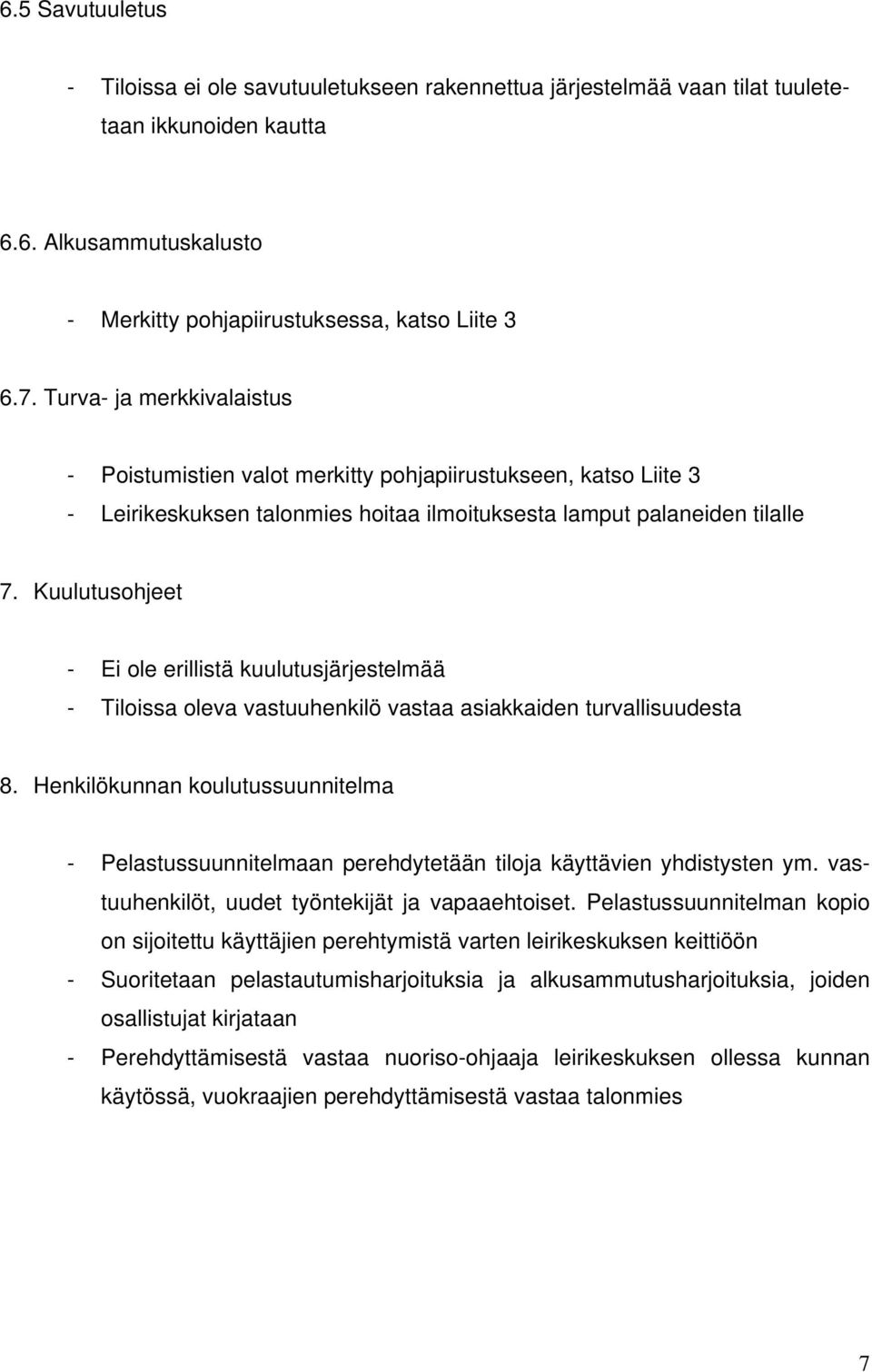 6.5 Savutuuletus

- Tiloissa ei ole savutuuletukseen rakennettua järjestelmää vaan tilat tuuletetaan ikkunoiden kautta

6.6. Alkusammutuskalusto

- Merkitty pohjapiirustuksessa, katso Liite 3

6.7. Turva- ja merkkivalaistus

- Poistumistien valot merkitty pohjapiirustukseen, katso Liite 3
- Leirikeskuksen talonmies hoitaa ilmoituksesta lamput palaneiden tilalle

7. Kuulutusohjeet

- Ei ole erillistä kuulutusjärjestelmää
- Tiloissa oleva vastuuhenkilö vastaa asiakkaiden turvallisuudesta

8. Henkilökunnan koulutussuunnitelma

- Pelastussuunnitelmaan perehdytetään tiloja käyttävien yhdistysten ym. vastuuhenkilöt, uudet työntekijät ja vapaaehtoiset. Pelastussuunnitelman kopio on sijoitettu käyttäjien perehtymistä varten leirikeskuksen keittiöön
- Suoritetaan pelastautumisharjoituksia ja alkusammutusharjoituksia, joiden osallistujat kirjataan
- Perehdyttämisestä vastaa nuoriso-ohjaaja leirikeskuksen ollessa kunnan käytössä, vuokraajien perehdyttämisestä vastaa talonmies

7